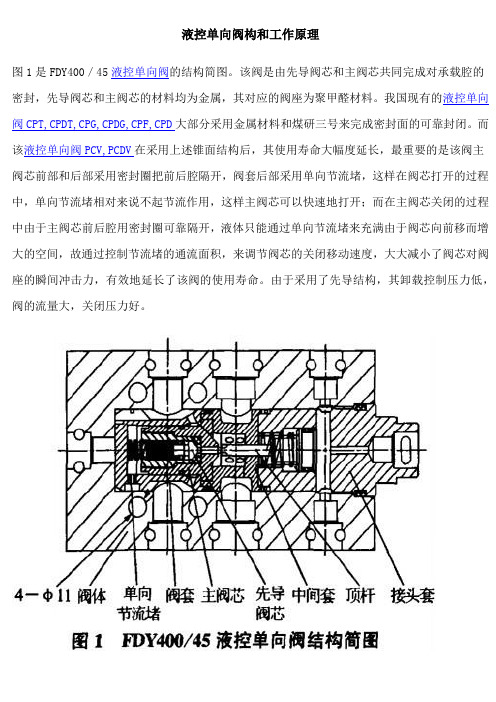 液控单向阀构和工作原理

图 1 是 FDY400 / 45 液控单向阀的结构简图。该阀是由先导阀芯和主阀芯共同完成对承载腔的密封，先导阀芯和主阀芯的材料均为金属，其对应的阀座为聚甲醛材料。我国现有的液控单向阀 CPT,CPDT,CPG,CPDG,CPF,CPD 大部分采用金属材料和煤研三号来完成密封面的可靠封闭。而该液控单向阀 PCV,PCDV 在采用上述锥面结构后，其使用寿命大幅度延长，最重要的是该阀主阀芯前部和后部采用密封圈把前后腔隔开，阀套后部采用单向节流堵，这样在阀芯打开的过程中，单向节流堵相对来说不起节流作用，这样主阀芯可以快速地打开；而在主阀芯关闭的过程中由于主阀芯前后腔用密封圈可靠隔开，液体只能通过单向节流堵来充满由于阀芯向前移而增大的空间，故通过控制节流堵的通流面积，来调节阀芯的关闭移动速度，大大减小了阀芯对阀座的瞬间冲击力，有效地延长了该阀的使用寿命。由于采用了先导结构，其卸载控制压力低，阀的流量大，关闭压力好。

4－φ11 阀体 单向节流堵 阀套 主阀芯 先导阀芯 中间套 顶杆 接头套

图 1 FDY400/45 液控单向阀结构简图